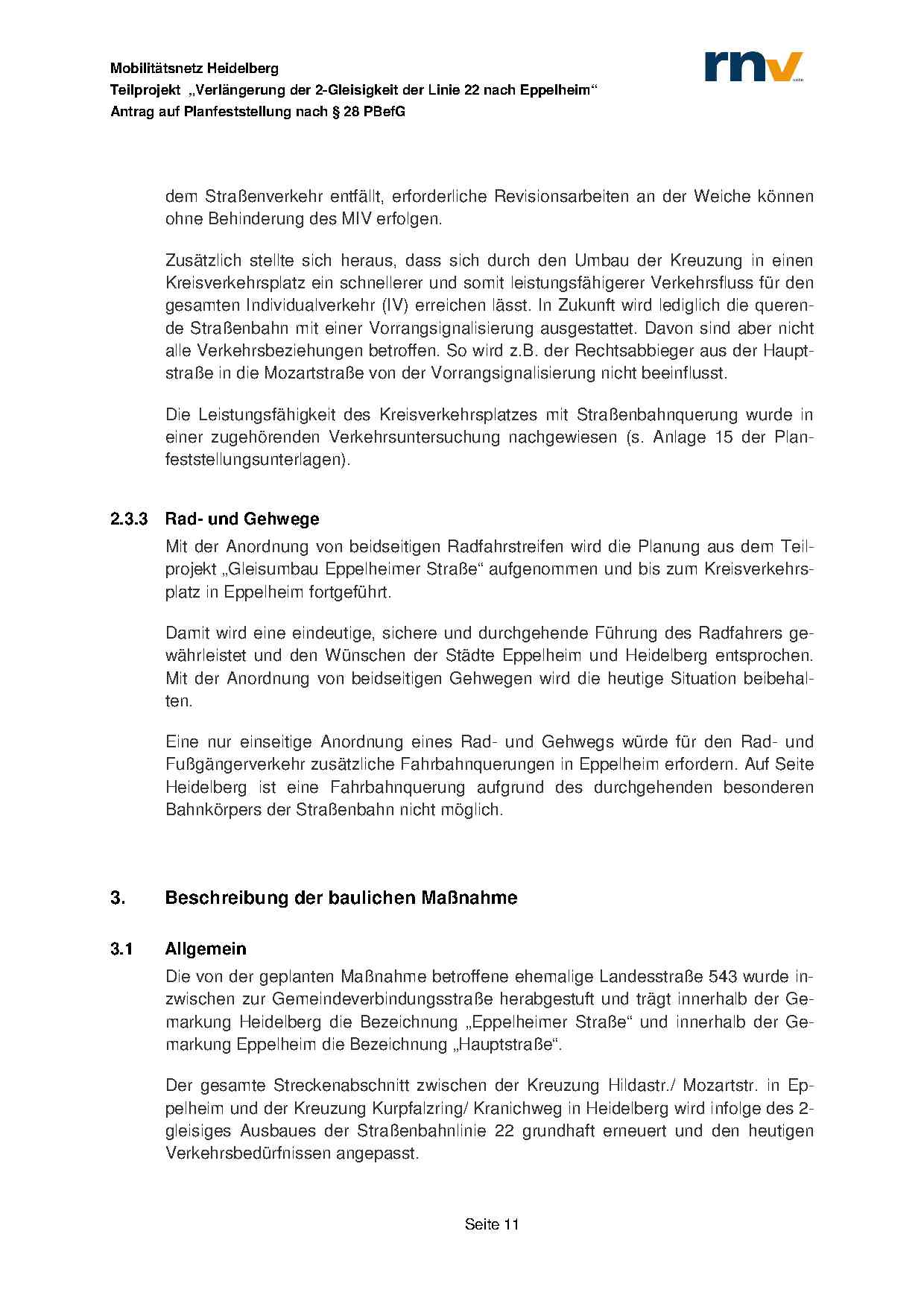 Mobilitätsnetz Heidelberg
Teilprojekt „Verlängerung der 2-Gleisigkeit der Linie 22 nach Eppelheim“
Antrag auf Planfeststellung nach § 28 PBefG

rnv

dem Straßenverkehr entfällt, erforderliche Revisionsarbeiten an der Weiche können ohne Behinderung des MIV erfolgen.

Zusätzlich stellte sich heraus, dass sich durch den Umbau der Kreuzung in einen Kreisverkehrsplatz ein schnellerer und somit leistungsfähigerer Verkehrsfluss für den gesamten Individualverkehr (IV) erreichen lässt. In Zukunft wird lediglich die querende Straßenbahn mit einer Vorrangsignalisierung ausgestattet. Davon sind aber nicht alle Verkehrsbeziehungen betroffen. So wird z.B. der Rechtsabbieger aus der Hauptstraße in die Mozartstraße von der Vorrangsignalisierung nicht beeinflusst.

Die Leistungsfähigkeit des Kreisverkehrsplatzes mit Straßenbahnquerung wurde in einer zugehörenden Verkehrsuntersuchung nachgewiesen (s. Anlage 15 der Planfeststellungsunterlagen).

2.3.3 Rad- und Gehwege
Mit der Anordnung von beidseitigen Radfahrstreifen wird die Planung aus dem Teilprojekt „Gleisumbau Eppelheimer Straße“ aufgenommen und bis zum Kreisverkehrsplatz in Eppelheim fortgeführt.

Damit wird eine eindeutige, sichere und durchgehende Führung des Radfahrers gewährleistet und den Wünschen der Städte Eppelheim und Heidelberg entsprochen. Mit der Anordnung von beidseitigen Gehwegen wird die heutige Situation beibehalten.

Eine nur einseitige Anordnung eines Rad- und Gehwegs würde für den Rad- und Fußgängerverkehr zusätzliche Fahrbahnquerungen in Eppelheim erfordern. Auf Seite Heidelberg ist eine Fahrbahnquerung aufgrund des durchgehenden besonderen Bahnkörpers der Straßenbahn nicht möglich.

3. Beschreibung der baulichen Maßnahme

3.1 Allgemein
Die von der geplanten Maßnahme betroffene ehemalige Landesstraße 543 wurde inzwischen zur Gemeindeverbindungsstraße herabgestuft und trägt innerhalb der Gemarkung Heidelberg die Bezeichnung „Eppelheimer Straße“ und innerhalb der Gemarkung Eppelheim die Bezeichnung „Hauptstraße“.

Der gesamte Streckenabschnitt zwischen der Kreuzung Hildastr./ Mozartstr. in Eppelheim und der Kreuzung Kurpfalzring/ Kranichweg in Heidelberg wird infolge des 2-gleisiges Ausbaues der Straßenbahnlinie 22 grundhaft erneuert und den heutigen Verkehrsbedürfnissen angepasst.

Seite 11